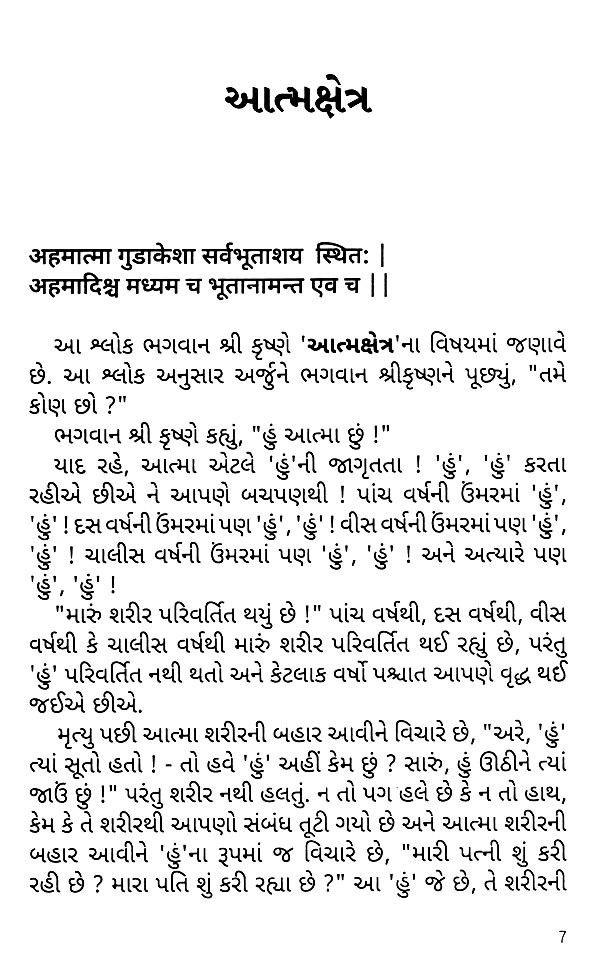 આત્મક્ષેત્ર

अहमात्मा गुडाकेशा सर्वभूताशय स्थितः |
अहमादिश्च मध्यम च भूतानामन्त एव च ||

આ શ્લોક ભગવાન શ્રી કૃષ્ણે 'આત્મક્ષેત્ર'ના વિષયમાં જણાવે છે. આ શ્લોક અનુસાર અર્જુને ભગવાન શ્રીકૃષ્ણને પૂછ્યું, "તમે કોણ છો ?"

ભગવાન શ્રી કૃષ્ણે કહ્યું, "હું આત્મા છું !"

યાદ રહે, આત્મા એટલે 'હું'ની જાગૃતતા ! 'હું', 'હું' કરતા રહીએ છીએ ને આપણે બચપણથી ! પાંચ વર્ષની ઉંમરમાં 'હું', 'હું' ! દસ વર્ષની ઉંમરમાં પણ 'હું', 'હું' ! વીસ વર્ષની ઉંમરમાં પણ 'હું', 'હું' ! ચાલીસ વર્ષની ઉંમરમાં પણ 'હું', 'હું' ! અને અત્યારે પણ 'હું', 'હું' !

"મારું શરીર પરિવર્તિત થયું છે !" પાંચ વર્ષથી, દસ વર્ષથી, વીસ વર્ષથી કે ચાલીસ વર્ષથી મારું શરીર પરિવર્તિત થઈ રહ્યું છે, પરંતુ 'હું' પરિવર્તિત નથી થતો અને કેટલાક વર્ષો પશ્ચાત આપણે વૃદ્ધ થઈ જઈએ છીએ.

મૃત્યુ પછી આત્મા શરીરની બહાર આવીને વિચારે છે, "અરે, 'હું' ત્યાં સૂતો હતો ! - તો હવે 'હું' અહીં કેમ છું ? સારું, હું ઊઠીને ત્યાં જાઉં છું !" પરંતુ શરીર નથી હલતું. ન તો પગ હલે છે કે ન તો હાથ, કેમ કે તે શરીરથી આપણો સંબંધ તૂટી ગયો છે અને આત્મા શરીરની બહાર આવીને 'હું'ના રૂપમાં જ વિચારે છે, "મારી પત્ની શું કરી રહી છે ? મારા પતિ શું કરી રહ્યા છે ?" આ 'હું' જે છે, તે શરીરની

7